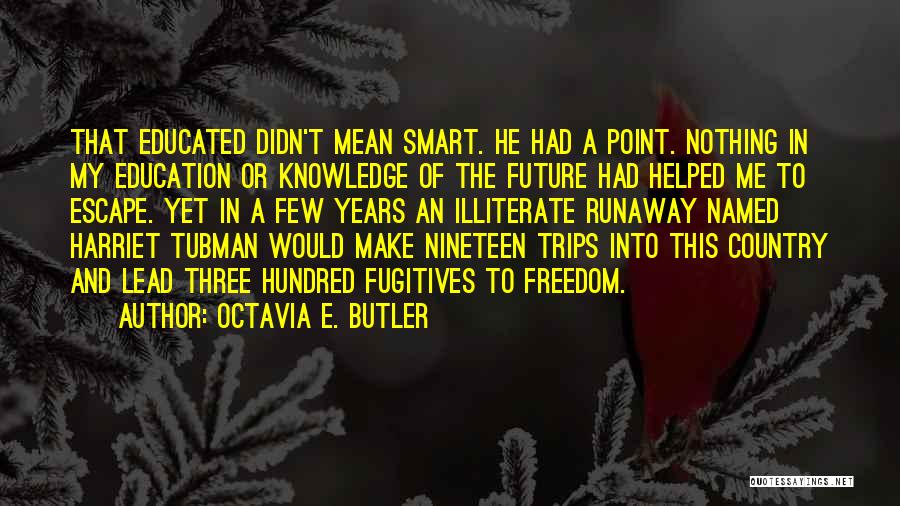 THAT EDUCATED DIDN'T MEAN SMART. HE HAD A POINT. NOTHING IN MY EDUCATION OR KNOWLEDGE OF THE FUTURE HAD HELPED ME TO ESCAPE. YET IN A FEW YEARS AN ILLITERATE RUNAWAY NAMED HARRIET TUBMAN WOULD MAKE NINETEEN TRIPS INTO THIS COUNTRY AND LEAD THREE HUNDRED FUGITIVES TO FREEDOM.

AUTHOR: OCTAVIA E. BUTLER

QUOTESSAYINGS.NET